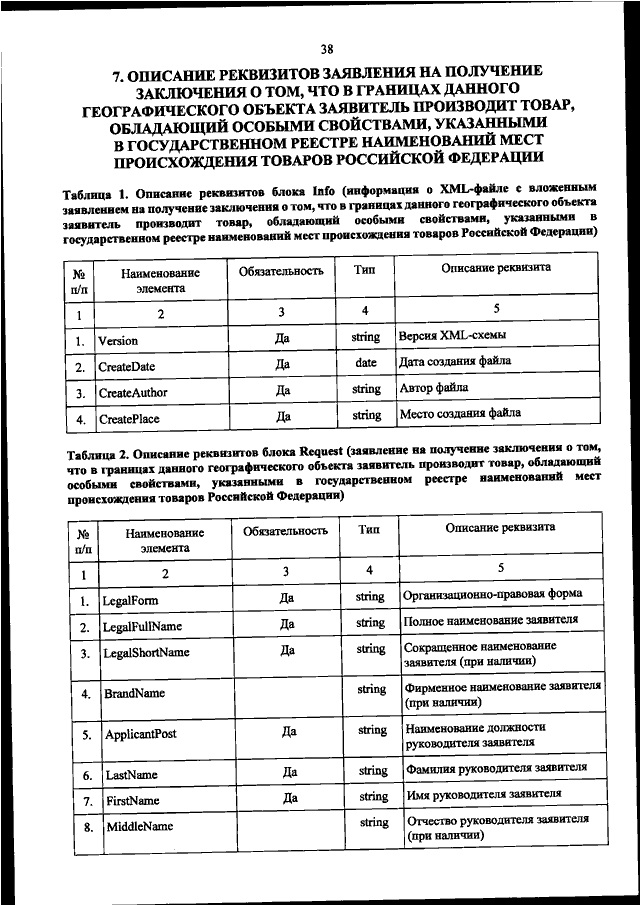 38

7. ОПИСАНИЕ РЕКВИЗИТОВ ЗАЯВЛЕНИЯ НА ПОЛУЧЕНИЕ ЗАКЛЮЧЕНИЯ О ТОМ, ЧТО В ГРАНИЦАХ ДАННОГО ГЕОГРАФИЧЕСКОГО ОБЪЕКТА ЗАЯВИТЕЛЬ ПРОИЗВОДИТ ТОВАР, ОБЛАДАЮЩИЙ ОСОБЫМИ СВОЙСТВАМИ, УКАЗАННЫМИ В ГОСУДАРСТВЕННОМ РЕЕСТРЕ НАИМЕНОВАНИЙ МЕСТ ПРОИСХОЖДЕНИЯ ТОВАРОВ РОССИЙСКОЙ ФЕДЕРАЦИИ

Таблица 1. Описание реквизитов блока Info (информация о XML-файле с вложенным заявлением на получение заключения о том, что в границах данного географического объекта заявитель производит товар, обладающий особыми свойствами, указанными в государственном реестре наименований мест происхождения товаров Российской Федерации)

| № п/п | Наименование элемента | Обязательность | Тип | Описание реквизита |
|---|---|---|---|---|
| 1 | 2 | 3 | 4 | 5 |
| 1. | Version | Да | string | Версия XML-схемы |
| 2. | CreateDate | Да | date | Дата создания файла |
| 3. | CreateAuthor | Да | string | Автор файла |
| 4. | CreatePlace | Да | string | Место создания файла |

Таблица 2. Описание реквизитов блока Request (заявление на получение заключения о том, что в границах данного географического объекта заявитель производит товар, обладающий особыми свойствами, указанными в государственном реестре наименований мест происхождения товаров Российской Федерации)

| № п/п | Наименование элемента | Обязательность | Тип | Описание реквизита |
|---|---|---|---|---|
| 1 | 2 | 3 | 4 | 5 |
| 1. | LegalForm | Да | string | Организационно-правовая форма |
| 2. | LegalFullName | Да | string | Полное наименование заявителя |
| 3. | LegalShortName | Да | string | Сокращенное наименование заявителя (при наличии) |
| 4. | BrandName | | string | Фирменное наименование заявителя (при наличии) |
| 5. | ApplicantPost | Да | string | Наименование должности руководителя заявителя |
| 6. | LastName | Да | string | Фамилия руководителя заявителя |
| 7. | FirstName | Да | string | Имя руководителя заявителя |
| 8. | MiddleName | | string | Отчество руководителя заявителя (при наличии) |